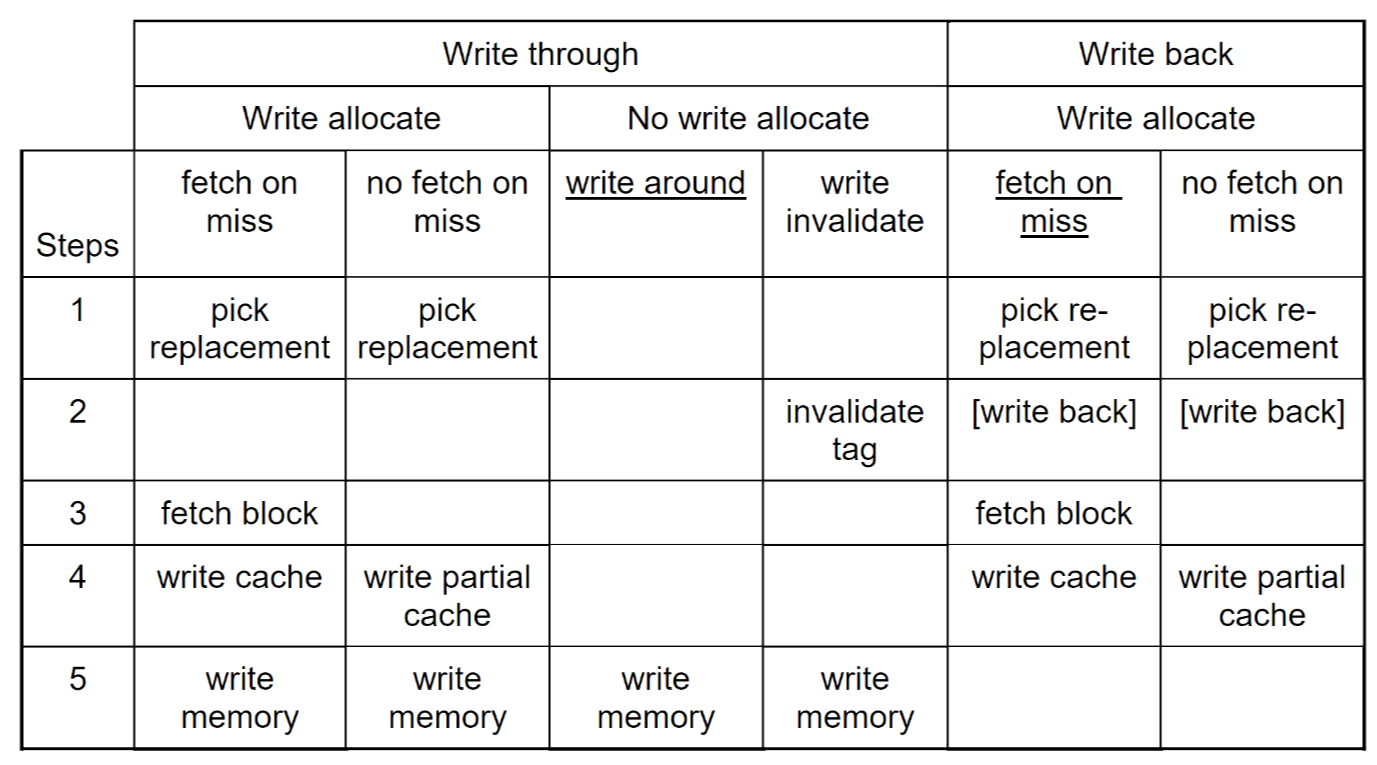 | | Write through | | | | Write back | |
|---|---|---|---|---|---|---|
| | Write allocate | | No write allocate | | Write allocate | |
| Steps | fetch on miss | no fetch on miss | write around | write invalidate | fetch on miss | no fetch on miss |
| 1 | pick replacement | pick replacement | | | pick replacement | pick replacement |
| 2 | | | | invalidate tag | [write back] | [write back] |
| 3 | fetch block | | | | fetch block | |
| 4 | write cache | write partial cache | | | write cache | write partial cache |
| 5 | write memory | write memory | write memory | write memory | | |